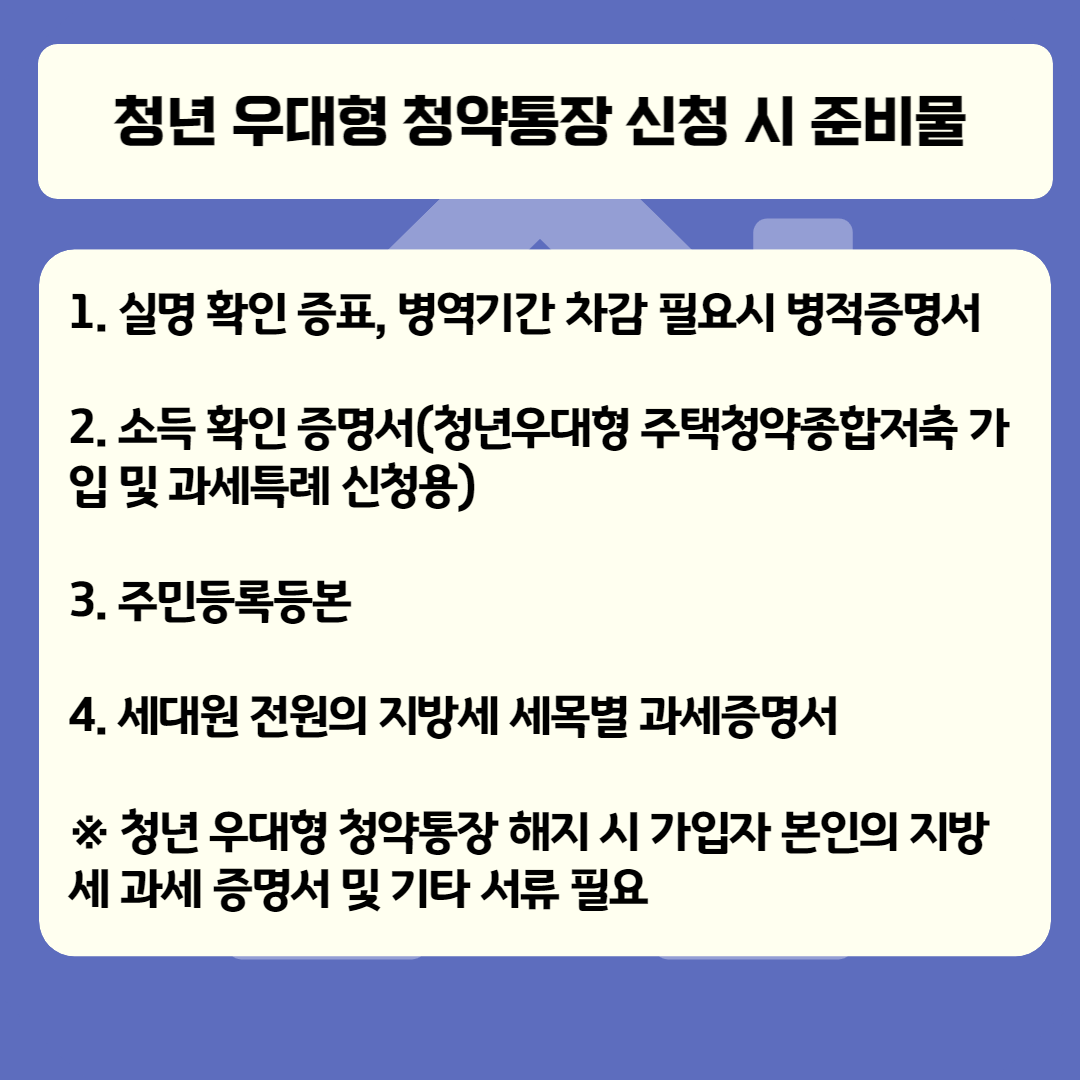 청년 우대형 청약통장 신청 시 준비물

1. 실명 확인 증표, 병역기간 차감 필요시 병적증명서

2. 소득 확인 증명서(청년우대형 주택청약종합저축 가입 및 과세특례 신청용)

3. 주민등록등본

4. 세대원 전원의 지방세 세목별 과세증명서

※ 청년 우대형 청약통장 해지 시 가입자 본인의 지방세 과세 증명서 및 기타 서류 필요